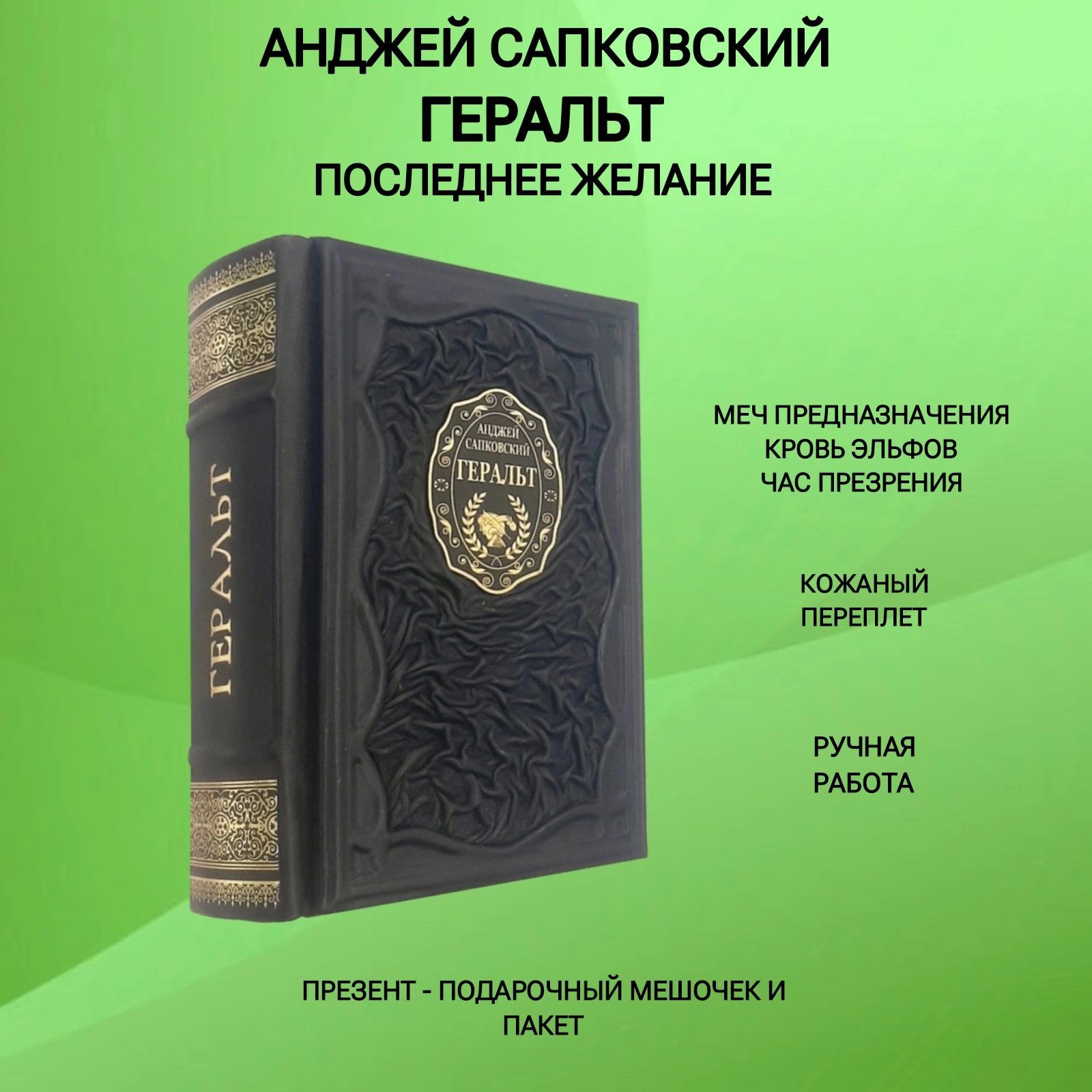 АНДЖЕЙ САПКОВСКИЙ
ГЕРАЛЬТ
ПОСЛЕДНЕЕ ЖЕЛАНИЕ

ГЕРАЛЬТ

АНДЖЕЙ САПКОВСКИЙ
ГЕРАЛЬТ

МЕЧ ПРЕДНАЗНАЧЕНИЯ
КРОВЬ ЭЛЬФОВ
ЧАС ПРЕЗРЕНИЯ

КОЖАНЫЙ ПЕРЕПЛЕТ

РУЧНАЯ РАБОТА

ПРЕЗЕНТ - ПОДАРОЧНЫЙ МЕШОЧЕК И ПАКЕТ